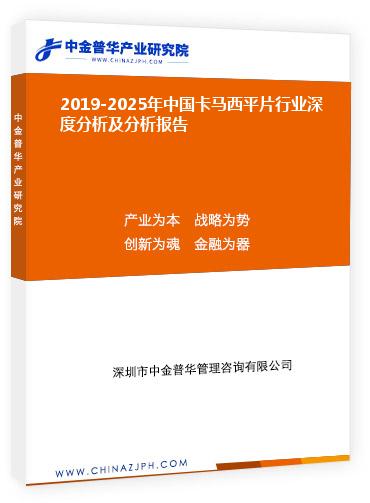 中金普华产业研究院
WWW.CHINAZJPH.COM

中金普华产业研究院

2019-2025年中国卡马西平片行业深度分析及分析报告

产业为本　战略为势
创新为魂　金融为器

深圳市中金普华管理咨询有限公司

WWW.CHINAZJPH.COM